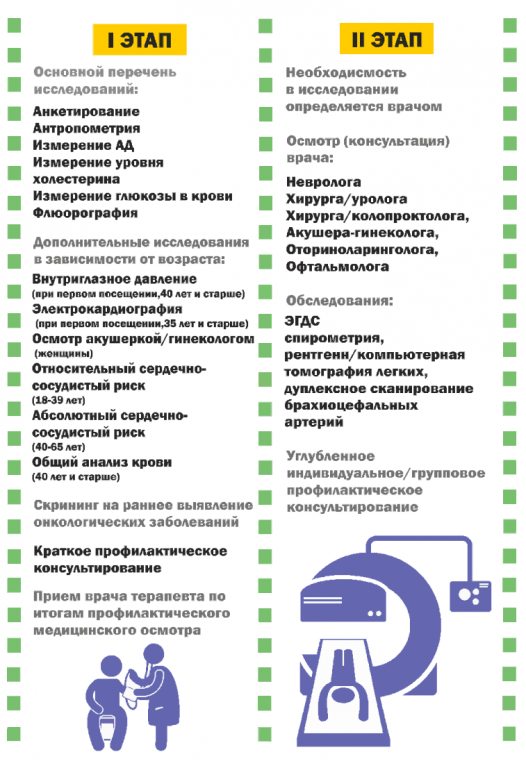 I ЭТАП

Основной перечень исследований:

Анкетирование
Антропометрия
Измерение АД
Измерение уровня холестерина
Измерение глюкозы в крови
Флюорография

Дополнительные исследования в зависимости от возраста:

Внутриглазное давление
(при первом посещении,40 лет и старше)
Электрокардиография
(при первом посещении,35 лет и старше)
Осмотр акушеркой/гинекологом
(женщины)
Относительный сердечно-сосудистый риск
(18-39 лет)
Абсолютный сердечно-сосудистый риск
(40-65 лет)
Общий анализ крови
(40 лет и старше)

Скрининг на раннее выявление онкологических заболеваний

Краткое профилактическое консультирование

Прием врача терапевта по итогам профилактического медицинского осмотра

II ЭТАП

Необходисмость в исследовании определяется врачом

Осмотр (консультация) врача:

Невролога
Хирурга/уролога
Хирурга/колопроктолога,
Акушера-гинеколога,
Оториноларинголога,
Офтальмолога

Обследования:

ЭГДС
спирометрия,
рентгенн/компьютерная томография легких,
дуплексное сканирование брахиоцефальных артерий

Углубленное индивидуальное/групповое профилактическое консультирование